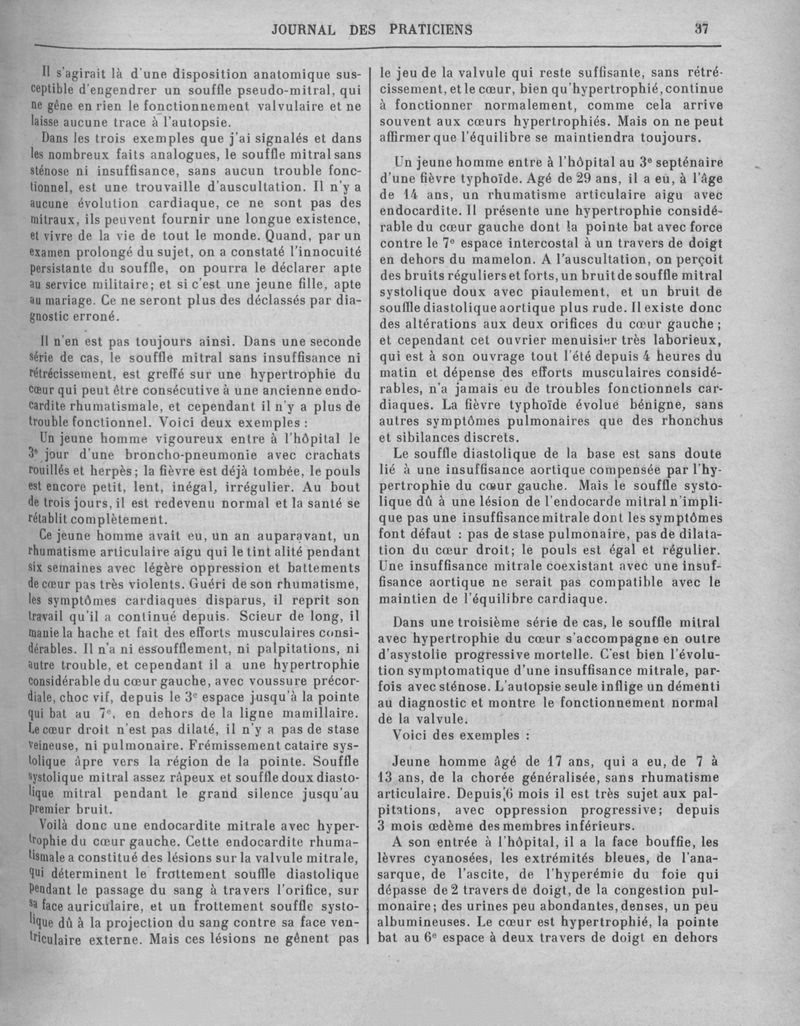 JOURNAL DES PRATICIENS 37

Il s'agirait là d'une disposition anatomique susceptible d'engendrer un souffle pseudo-mitral, qui ne gêne en rien le fonctionnement valvulaire et ne laisse aucune trace à l'autopsie.

Dans les trois exemples que j'ai signalés et dans les nombreux faits analogues, le souffle mitral sans sténose ni insuffisance, sans aucun trouble fonctionnel, est une trouvaille d'auscultation. Il n'y a aucune évolution cardiaque, ce ne sont pas des mitraux, ils peuvent fournir une longue existence, et vivre de la vie de tout le monde. Quand, par un examen prolongé du sujet, on a constaté l'innocuité persistante du souffle, on pourra le déclarer apte au service militaire; et si c'est une jeune fille, apte au mariage. Ce ne seront plus des déclassés par diagnostic erroné.

Il n'en est pas toujours ainsi. Dans une seconde série de cas, le souffle mitral sans insuffisance ni rétrécissement, est greffé sur une hypertrophie du cœur qui peut être consécutive à une ancienne endocardite rhumatismale, et cependant il n'y a plus de trouble fonctionnel. Voici deux exemples :

Un jeune homme vigoureux entre à l'hôpital le 3e jour d'une broncho-pneumonie avec crachats rouillés et herpès; la fièvre est déjà tombée, le pouls est encore petit, lent, inégal, irrégulier. Au bout de trois jours, il est redevenu normal et la santé se rétablit complètement.

Ce jeune homme avait eu, un an auparavant, un rhumatisme articulaire aigu qui le tint alité pendant six semaines avec légère oppression et battements de cœur pas très violents. Guéri de son rhumatisme, les symptômes cardiaques disparus, il reprit son travail qu'il a continué depuis. Scieur de long, il manie la hache et fait des efforts musculaires considérables. Il n'a ni essoufflement, ni palpitations, ni autre trouble, et cependant il a une hypertrophie considérable du cœur gauche, avec voussure précordiale, choc vif, depuis le 3e espace jusqu'à la pointe qui bat au 7e, en dehors de la ligne mamillaire. Le cœur droit n'est pas dilaté, il n'y a pas de stase veineuse, ni pulmonaire. Frémissement cataire systolique âpre vers la région de la pointe. Souffle systolique mitral assez râpeux et souffle doux diastolique mitral pendant le grand silence jusqu'au premier bruit.

Voilà donc une endocardite mitrale avec hypertrophie du cœur gauche. Cette endocardite rhumatismale a constitué des lésions sur la valvule mitrale, qui déterminent le frottement souffle diastolique pendant le passage du sang à travers l'orifice, sur sa face auriculaire, et un frottement souffle systolique dû à la projection du sang contre sa face ventriculaire externe. Mais ces lésions ne gênent pas le jeu de la valvule qui reste suffisante, sans rétrécissement, et le cœur, bien qu'hypertrophié, continue à fonctionner normalement, comme cela arrive souvent aux cœurs hypertrophiés. Mais on ne peut affirmer que l'équilibre se maintiendra toujours.

Un jeune homme entre à l'hôpital au 3e septénaire d'une fièvre typhoïde. Agé de 29 ans, il a eu, à l'âge de 14 ans, un rhumatisme articulaire aigu avec endocardite. Il présente une hypertrophie considérable du cœur gauche dont la pointe bat avec force contre le 7e espace intercostal à un travers de doigt en dehors du mamelon. A l'auscultation, on perçoit des bruits réguliers et forts, un bruit de souffle mitral systolique doux avec piaulement, et un bruit de souffle diastolique aortique plus rude. Il existe donc des altérations aux deux orifices du cœur gauche; et cependant cet ouvrier menuisier très laborieux, qui est à son ouvrage tout l'été depuis 4 heures du matin et dépense des efforts musculaires considérables, n'a jamais eu de troubles fonctionnels cardiaques. La fièvre typhoïde évolue bénigne, sans autres symptômes pulmonaires que des rhonchus et sibilances discrets.

Le souffle diastolique de la base est sans doute lié à une insuffisance aortique compensée par l'hypertrophie du cœur gauche. Mais le souffle systolique dû à une lésion de l'endocarde mitral n'implique pas une insuffisance mitrale dont les symptômes font défaut : pas de stase pulmonaire, pas de dilatation du cœur droit; le pouls est égal et régulier. Une insuffisance mitrale coexistant avec une insuffisance aortique ne serait pas compatible avec le maintien de l'équilibre cardiaque.

Dans une troisième série de cas, le souffle mitral avec hypertrophie du cœur s'accompagne en outre d'asystolie progressive mortelle. C'est bien l'évolution symptomatique d'une insuffisance mitrale, parfois avec sténose. L'autopsie seule inflige un démenti au diagnostic et montre le fonctionnement normal de la valvule.

Voici des exemples :

Jeune homme âgé de 17 ans, qui a eu, de 7 à 13 ans, de la chorée généralisée, sans rhumatisme articulaire. Depuis 6 mois il est très sujet aux palpitations, avec oppression progressive; depuis 3 mois œdème des membres inférieurs.

A son entrée à l'hôpital, il a la face bouffie, les lèvres cyanosées, les extrémités bleues, de l'anasarque, de l'ascite, de l'hyperémie du foie qui dépasse de 2 travers de doigt, de la congestion pulmonaire; des urines peu abondantes, denses, un peu albumineuses. Le cœur est hypertrophié, la pointe bat au 6e espace à deux travers de doigt en dehors